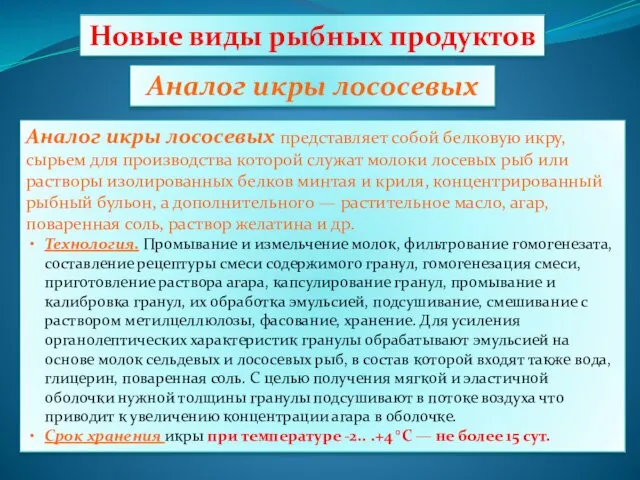 Новые виды рыбных продуктов

Аналог икры лососевых

Аналог икры лососевых представляет собой белковую икру, сырьем для производства которой служат молоки лосевых рыб или растворы изолированных белков минтая и криля, концентрированный рыбный бульон, а дополнительного — растительное масло, агар, поваренная соль, раствор желатина и др.

• Технология. Промывание и измельчение молок, фильтрование гомогенезата, составление рецептуры смеси содержимого гранул, гомогенезация смеси, приготовление раствора агара, капсулирование гранул, промывание и калибровка гранул, их обработка эмульсией, подсушивание, смешивание с раствором метилцеллюлозы, фасование, хранение. Для усиления органолептических характеристик гранулы обрабатывают эмульсией на основе молок сельдевых и лососевых рыб, в состав которой входят также вода, глицерин, поваренная соль. С целью получения мягкой и эластичной оболочки нужной толщины гранулы подсушивают в потоке воздуха что приводит к увеличению концентрации агара в оболочке.

• Срок хранения икры при температуре -2.. .+4 °С — не более 15 сут.